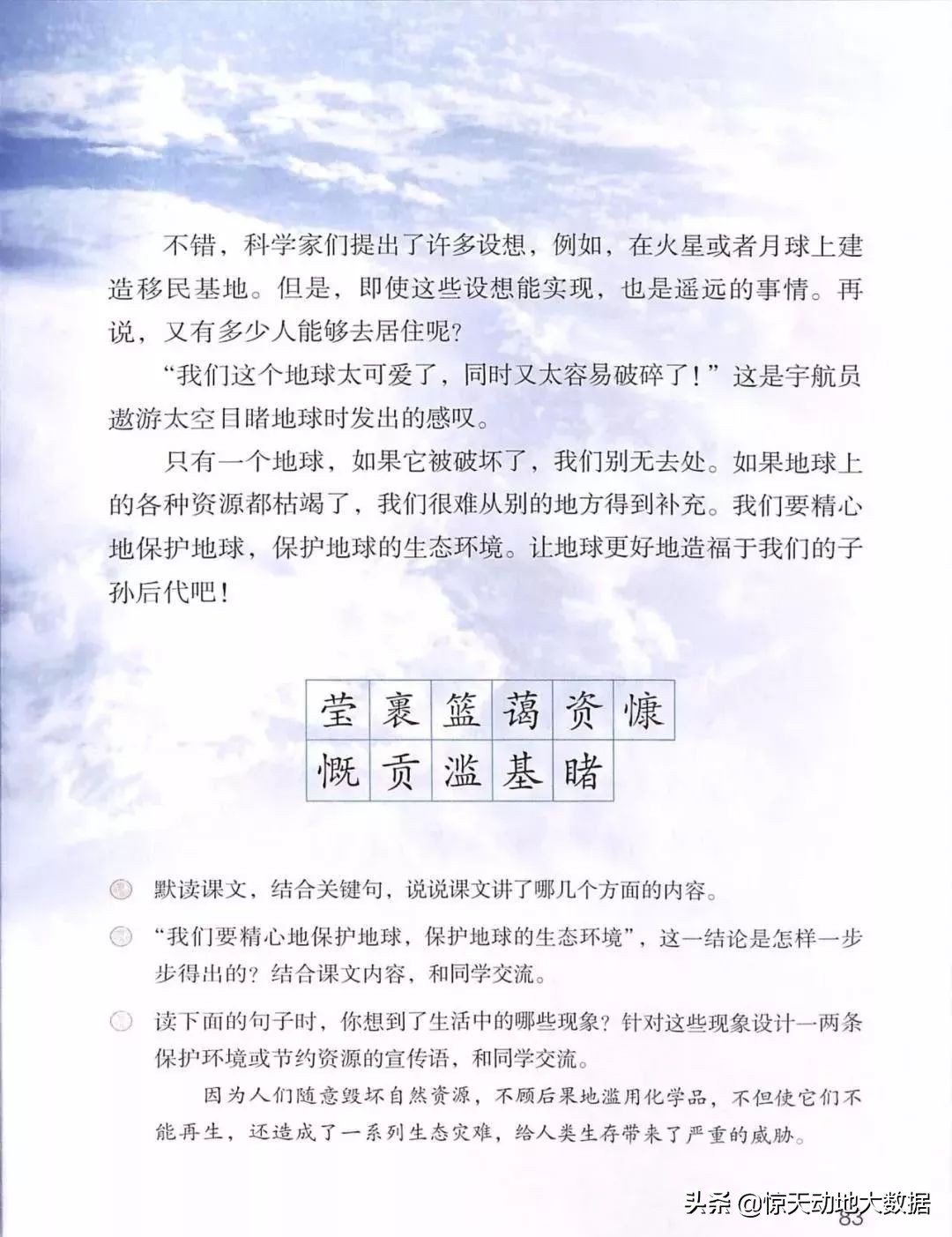 不错，科学家们提出了许多设想，例如，在火星或者月球上建造移民基地。但是，即使这些设想能实现，也是遥远的事情。再说，又有多少人能够去居住呢？

“我们这个地球太可爱了，同时又太容易破碎了！”这是宇航员遨游太空目睹地球时发出的感叹。

只有一个地球，如果它被破坏了，我们别无去处。如果地球上的各种资源都枯竭了，我们很难从别的地方得到补充。我们要精心地保护地球，保护地球的生态环境。让地球更好地造福于我们的子孙后代吧！

| 莹 | 裹 | 篮 | 蔼 | 资 | 慷 |
|---|---|---|---|---|---|
| 慨 | 贡 | 滥 | 基 | 睹 | |

默读课文，结合关键句，说说课文讲了哪几个方面的内容。

“我们要精心地保护地球，保护地球的生态环境”，这一结论是怎样一步步得出的？结合课文内容，和同学交流。

读下面的句子时，你想到了生活中的哪些现象？针对这些现象设计一两条保护环境或节约资源的宣传语，和同学交流。

因为人们随意毁坏自然资源，不顾后果地滥用化学品，不但使它们不能再生，还造成了一系列生态灾难，给人类生存带来了严重的威胁。

头条 @惊天动地大数据

83